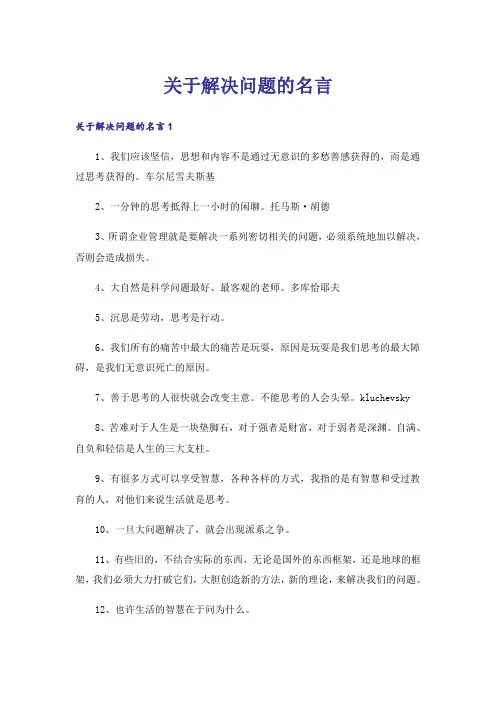 关于解决问题的名言

关于解决问题的名言1

1、我们应该坚信，思想和内容不是通过无意识的多愁善感获得的，而是通过思考获得的。车尔尼雪夫斯基

2、一分钟的思考抵得上一小时的闲聊。托马斯·胡德

3、所谓企业管理就是要解决一系列密切相关的问题，必须系统地加以解决，否则会造成损失。

4、大自然是科学问题最好、最客观的老师。多库恰耶夫

5、沉思是劳动，思考是行动。

6、我们所有的痛苦中最大的痛苦是玩耍，原因是玩耍是我们思考的最大障碍，是我们无意识死亡的原因。

7、善于思考的人很快就会改变主意。不能思考的人会头晕。kluchevsky

8、苦难对于人生是一块垫脚石，对于强者是财富，对于弱者是深渊。自满、自负和轻信是人生的三大支柱。

9、有很多方式可以享受智慧，各种各样的方式，我指的是有智慧和受过教育的人，对他们来说生活就是思考。

10、一旦大问题解决了，就会出现派系之争。

11、有些旧的，不结合实际的东西，无论是国外的东西框架，还是地球的框架，我们必须大力打破它们，大胆创造新的方法，新的理论，来解决我们的问题。

12、也许生活的智慧在于问为什么。